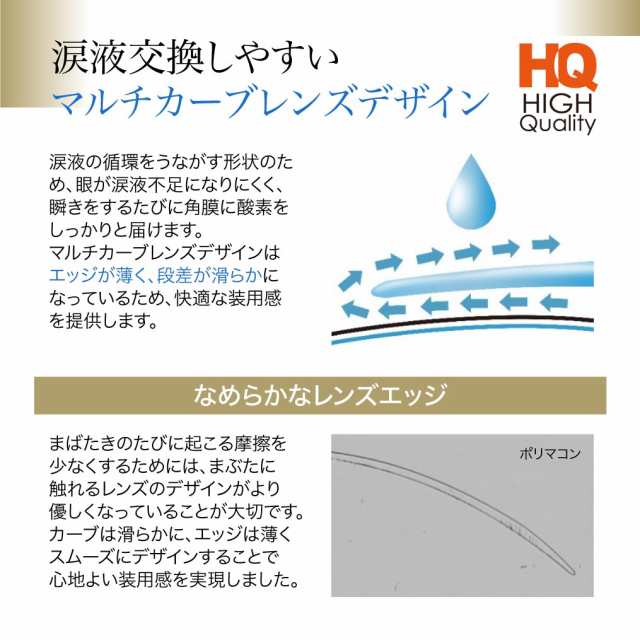 涙液交換しやすい
マルチカーブレンズデザイン

HQ
HIGH
Quality

涙液の循環をうながす形状のため、眼が涙液不足になりにくく、瞬きをするたびに角膜に酸素をしっかりと届けます。
マルチカーブレンズデザインはエッジが薄く、段差が滑らかになっているため、快適な装用感を提供します。

なめらかなレンズエッジ

まばたきのたびに起こる摩擦を少なくするためには、まぶたに触れるレンズのデザインがより優しくなっていることが大切です。
カーブは滑らかに、エッジは薄くスムーズにデザインすることで心地よい装用感を実現しました。

ポリマコン